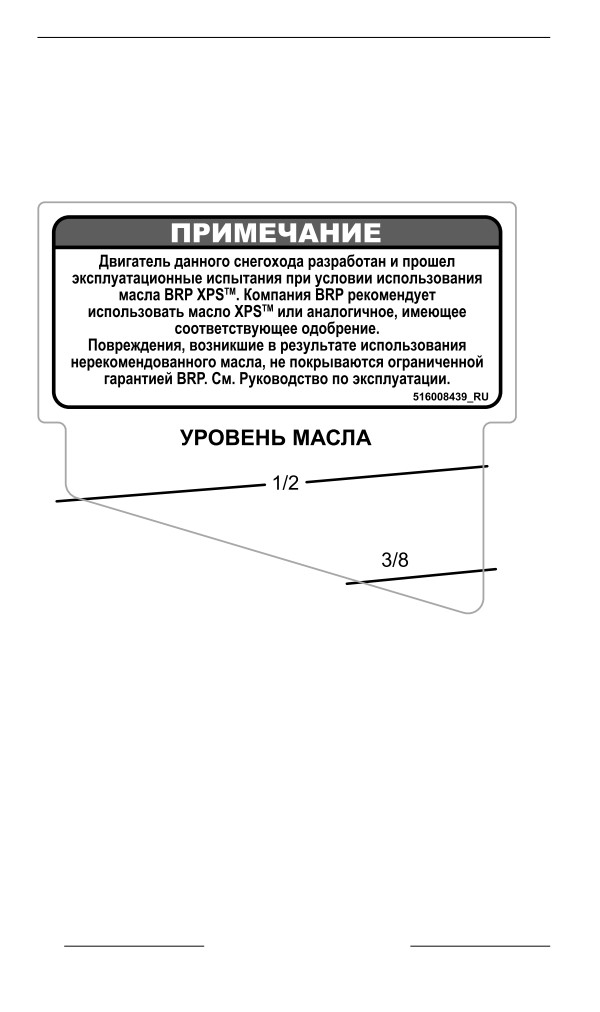 ПРИМЕЧАНИЕ

Двигатель данного снегохода разработан и прошел эксплуатационные испытания при условии использования масла BRP XPS™. Компания BRP рекомендует использовать масло XPS™ или аналогичное, имеющее соответствующее одобрение.
Повреждения, возникшие в результате использования нерекомендованного масла, не покрываются ограниченной гарантией BRP. См. Руководство по эксплуатации.

516008439_RU

УРОВЕНЬ МАСЛА

1/2

3/8